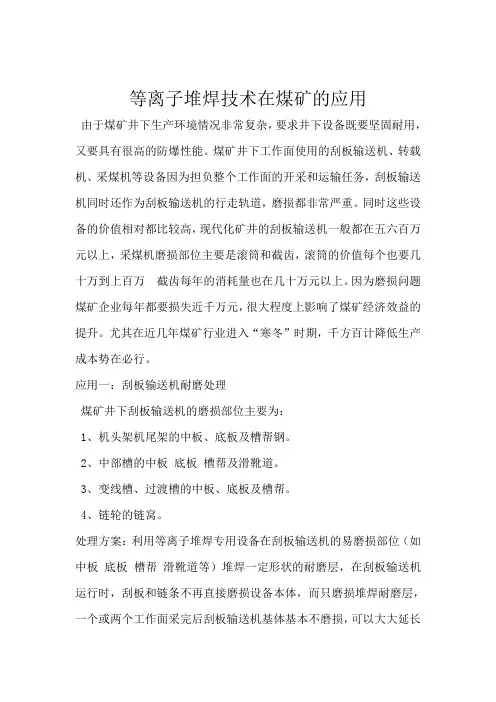 等离子堆焊技术在煤矿的应用

由于煤矿井下生产环境情况非常复杂，要求井下设备既要坚固耐用，又要具有很高的防爆性能。煤矿井下工作面使用的刮板输送机、转载机、采煤机等设备因为担负整个工作面的开采和运输任务，刮板输送机同时还作为刮板输送机的行走轨道，磨损都非常严重。同时这些设备的价值相对都比较高，现代化矿井的刮板输送机一般都在五六百万元以上，采煤机磨损部位主要是滚筒和截齿，滚筒的价值每个也要几十万到上百万　截齿每年的消耗量也在几十万元以上。因为磨损问题煤矿企业每年都要损失近千万元，很大程度上影响了煤矿经济效益的提升。尤其在近几年煤矿行业进入“寒冬”时期，千方百计降低生产成本势在必行。

应用一：刮板输送机耐磨处理

煤矿井下刮板输送机的磨损部位主要为：

1、机头架机尾架的中板、底板及槽帮钢。

2、中部槽的中板 底板 槽帮及滑靴道。

3、变线槽、过渡槽的中板、底板及槽帮。

4、链轮的链窝。

处理方案：利用等离子堆焊专用设备在刮板输送机的易磨损部位（如中板 底板 槽帮 滑靴道等）堆焊一定形状的耐磨层，在刮板输送机运行时，刮板和链条不再直接磨损设备本体，而只磨损堆焊耐磨层，一个或两个工作面采完后刮板输送机基体基本不磨损，可以大大延长